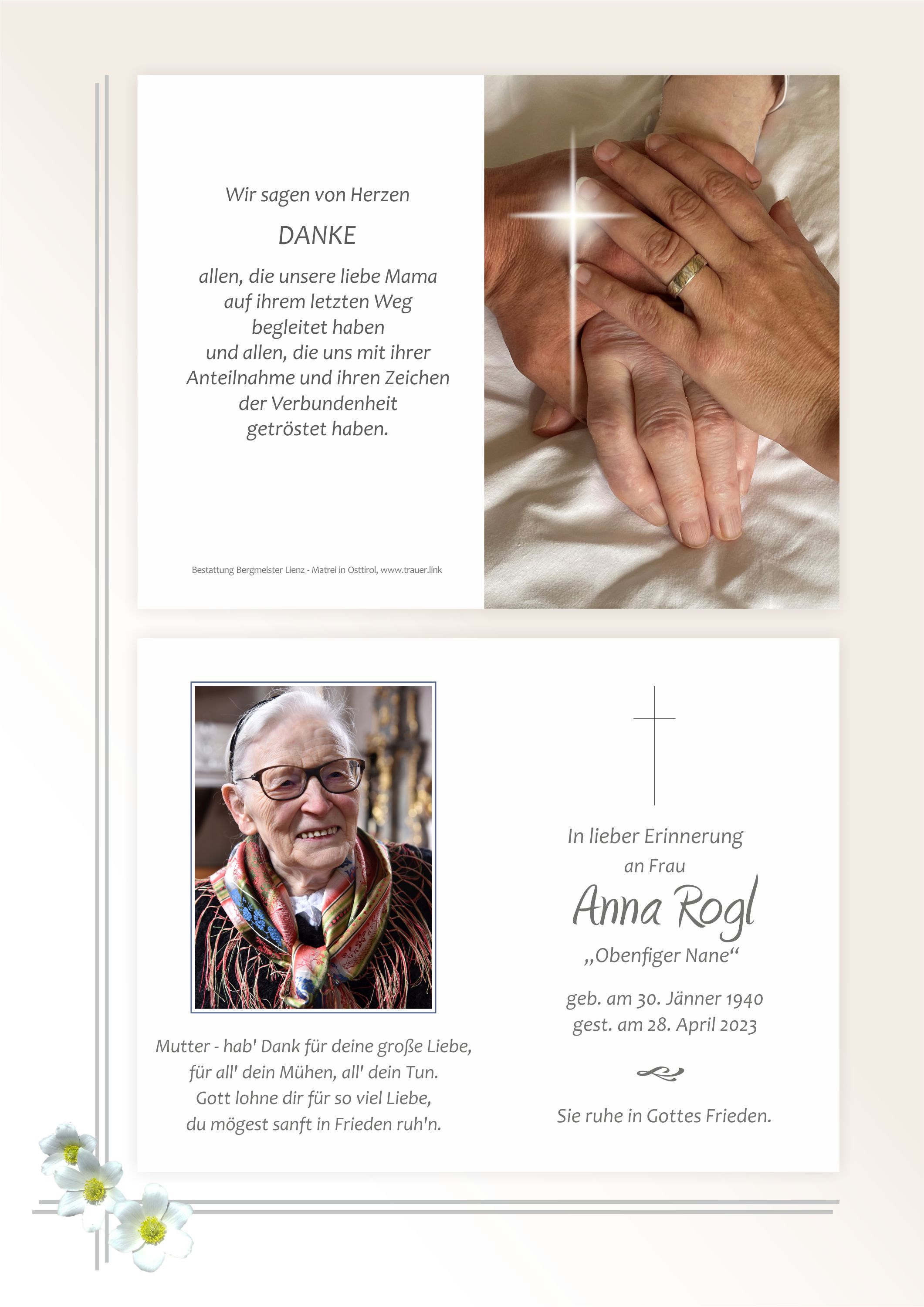 Wir sagen von Herzen

DANKE

allen, die unsere liebe Mama
auf ihrem letzten Weg
begleitet haben
und allen, die uns mit ihrer
Anteilnahme und ihren Zeichen
der Verbundenheit
getröstet haben.

Bestattung Bergmeister Lienz - Matrei in Osttirol, www.trauer.link

Mutter - hab' Dank für deine große Liebe,
für all' dein Mühen, all' dein Tun.
Gott lohne dir für so viel Liebe,
du mögest sanft in Frieden ruh'n.

In lieber Erinnerung
an Frau

Anna Rogl

„Obenfiger Nane“

geb. am 30. Jänner 1940
gest. am 28. April 2023

Sie ruhe in Gottes Frieden.